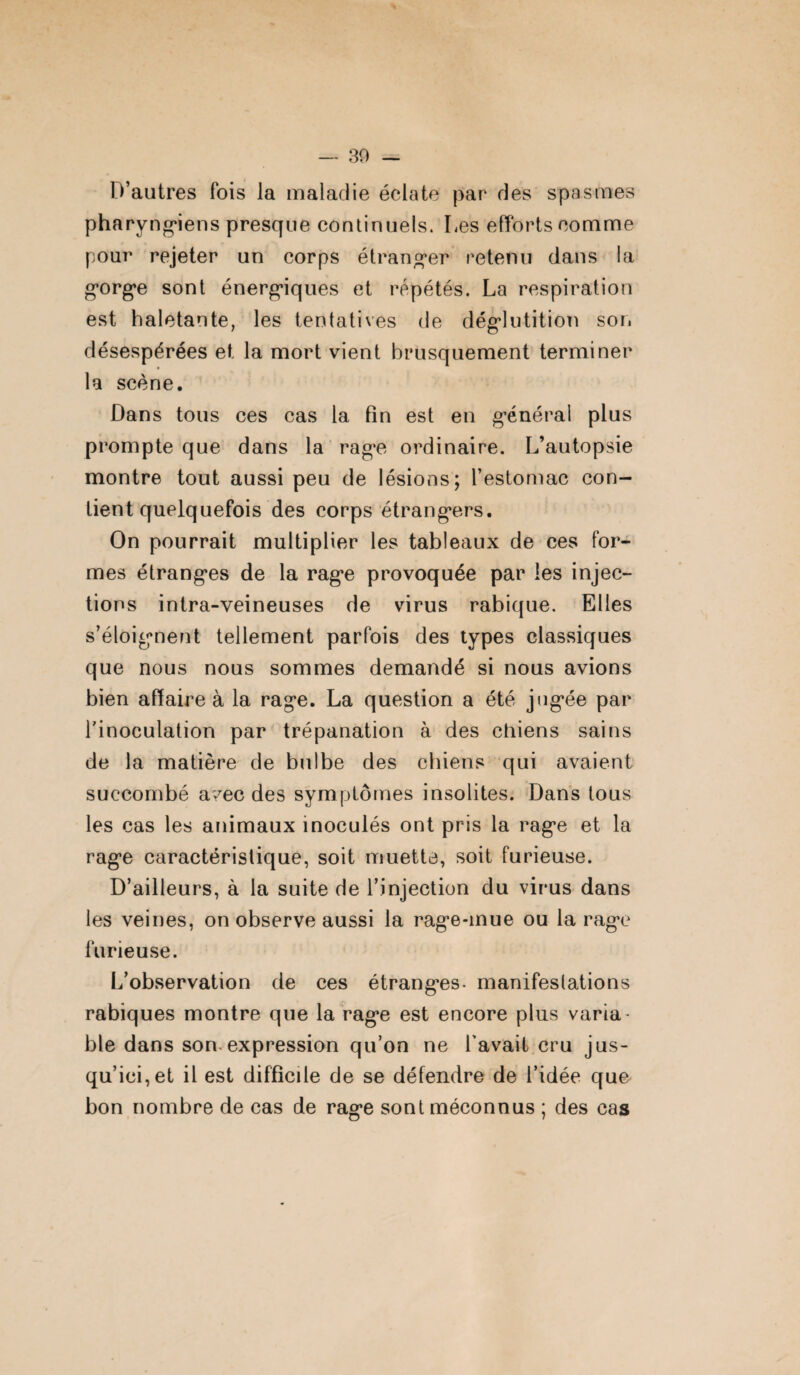 — 39 —

D'autres fois la maladie éclate par des spasmes pharyngiens presque continuels. Les efforts comme pour rejeter un corps étranger retenu dans la gorge sont énergiques et répétés. La respiration est haletante, les tentatives de déglutition son désespérées et la mort vient brusquement terminer la scène.

Dans tous ces cas la fin est en général plus prompte que dans la rage ordinaire. L'autopsie montre tout aussi peu de lésions; l'estomac contient quelquefois des corps étrangers.

On pourrait multiplier les tableaux de ces formes étranges de la rage provoquée par les injections intra-veineuses de virus rabique. Elles s'éloignent tellement parfois des types classiques que nous nous sommes demandé si nous avions bien affaire à la rage. La question a été jugée par l'inoculation par trépanation à des chiens sains de la matière de bulbe des chiens qui avaient succombé avec des symptômes insolites. Dans tous les cas les animaux inoculés ont pris la rage et la rage caractéristique, soit muette, soit furieuse. D'ailleurs, à la suite de l'injection du virus dans les veines, on observe aussi la rage-mue ou la rage furieuse.

L'observation de ces étranges manifestations rabiques montre que la rage est encore plus variable dans son expression qu'on ne l'avait cru jusqu'ici, et il est difficile de se défendre de l'idée que bon nombre de cas de rage sont méconnus ; des cas